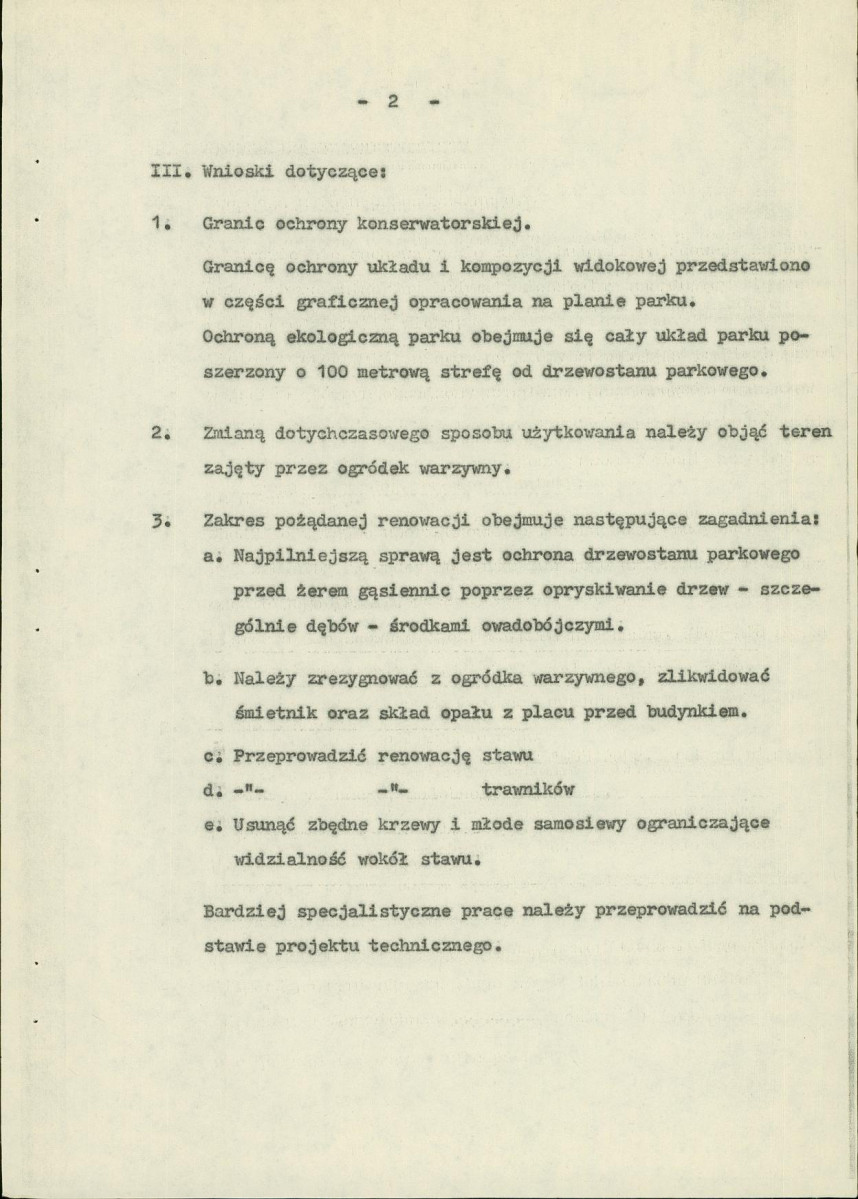 - 2 -

III. Wnioski dotyczące:

1. Granic ochrony konserwatorskiej.

Granicę ochrony układu i kompozycji widokowej przedstawiono w części graficznej opracowania na planie parku. Ochroną ekologiczną parku obejmuje się cały układ parku poszerzony o 100 metrową strefę od drzewostanu parkowego.

2. Zmianą dotychczasowego sposobu użytkowania należy objąć teren zajęty przez ogródek warzywny.

3. Zakres pożądanej renowacji obejmuje następujące zagadnienia:

a. Najpilniejszą sprawą jest ochrona drzewostanu parkowego przed żerem gąsiennic poprzez opryskiwanie drzew - szczególnie dębów - środkami owadobójczymi.

b. Należy zrezygnować z ogródka warzywnego, zlikwidować śmietnik oraz skład opału z placu przed budynkiem.

c. Przeprowadzić renowację stawu
d. -"- -"- trawników
e. Usunąć zbędne krzewy i młode samosiewy ograniczające widzialność wokół stawu.

Bardziej specjalistyczne prace należy przeprowadzić na podstawie projektu technicznego.